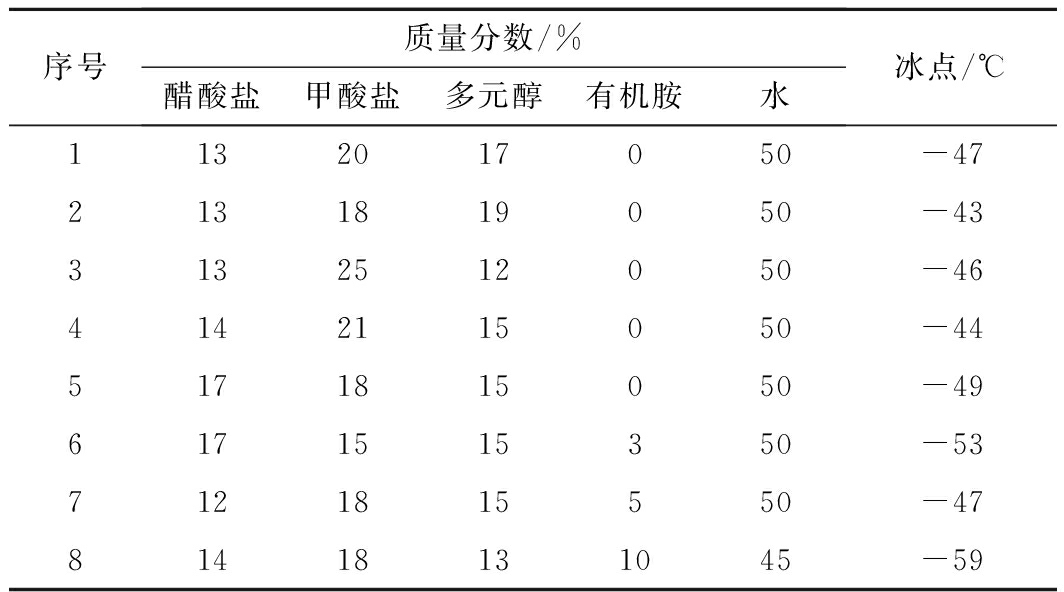 | 序号 | 质量分数/% | | | | | 冰点/℃ |
|---|---|---|---|---|---|---|
| | 醋酸盐 | 甲酸盐 | 多元醇 | 有机胺 | 水 | |
| 1 | 13 | 20 | 17 | 0 | 50 | -47 |
| 2 | 13 | 18 | 19 | 0 | 50 | -43 |
| 3 | 13 | 25 | 12 | 0 | 50 | -46 |
| 4 | 14 | 21 | 15 | 0 | 50 | -44 |
| 5 | 17 | 18 | 15 | 0 | 50 | -49 |
| 6 | 17 | 15 | 15 | 3 | 50 | -53 |
| 7 | 12 | 18 | 15 | 5 | 50 | -47 |
| 8 | 14 | 18 | 13 | 10 | 45 | -59 |